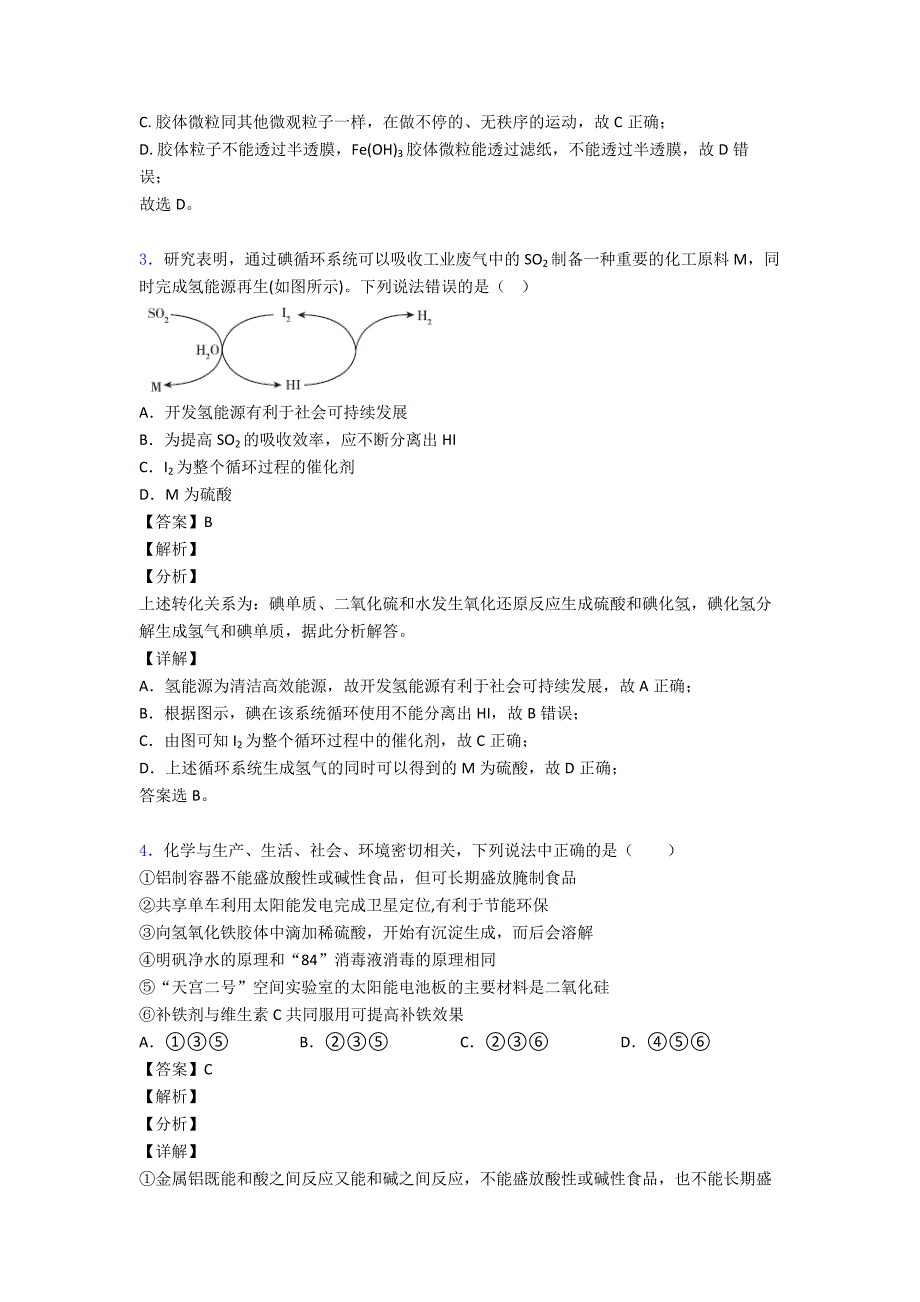 C. 胶体微粒同其他微观粒子一样，在做不停的、无秩序的运动，故 C 正确；
D. 胶体粒子不能透过半透膜，$Fe(OH)_3$ 胶体微粒能透过滤纸，不能透过半透膜，故 D 错误；
故选 D。

3．研究表明，通过碘循环系统可以吸收工业废气中的 $SO_2$ 制备一种重要的化工原料 M，同时完成氢能源再生(如图所示)。下列说法错误的是（ ）

$SO_2$ $I_2$ $H_2$ $H_2O$ M HI

A．开发氢能源有利于社会可持续发展
B．为提高 $SO_2$ 的吸收效率，应不断分离出 HI
C．$I_2$ 为整个循环过程的催化剂
D．M 为硫酸
【答案】B
【解析】
【分析】
上述转化关系为：碘单质、二氧化硫和水发生氧化还原反应生成硫酸和碘化氢，碘化氢分解生成氢气和碘单质，据此分析解答。
【详解】
A．氢能源为清洁高效能源，故开发氢能源有利于社会可持续发展，故 A 正确；
B．根据图示，碘在该系统循环使用不能分离出 HI，故 B 错误；
C．由图可知 $I_2$ 为整个循环过程中的催化剂，故 C 正确；
D．上述循环系统生成氢气的同时可以得到的 M 为硫酸，故 D 正确；
答案选 B。

4．化学与生产、生活、社会、环境密切相关，下列说法中正确的是（　　）
①铝制容器不能盛放酸性或碱性食品，但可长期盛放腌制食品
②共享单车利用太阳能发电完成卫星定位,有利于节能环保
③向氢氧化铁胶体中滴加稀硫酸，开始有沉淀生成，而后会溶解
④明矾净水的原理和“84”消毒液消毒的原理相同
⑤“天宫二号”空间实验室的太阳能电池板的主要材料是二氧化硅
⑥补铁剂与维生素 C 共同服用可提高补铁效果
A．①③⑤　　B．②③⑤　　C．②③⑥　　D．④⑤⑥
【答案】C
【解析】
【分析】
【详解】
①金属铝既能和酸之间反应又能和碱之间反应，不能盛放酸性或碱性食品，也不能长期盛